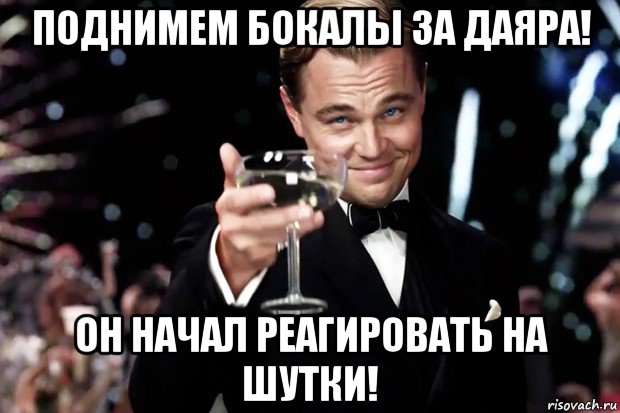 ПОДНИМЕМ БОКАЛЫ ЗА ДАЯРА!

ОН НАЧАЛ РЕАГИРОВАТЬ НА ШУТКИ!

risovach.ru